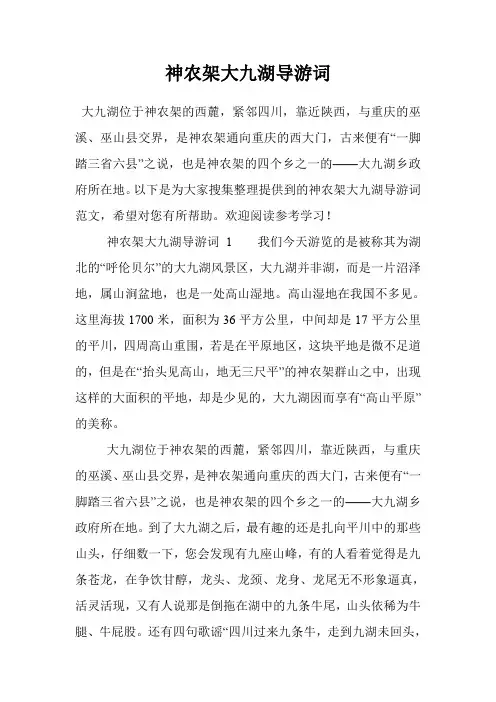 神农架大九湖导游词

大九湖位于神农架的西麓，紧邻四川，靠近陕西，与重庆的巫溪、巫山县交界，是神农架通向重庆的西大门，古来便有“一脚踏三省六县”之说，也是神农架的四个乡之一的——大九湖乡政府所在地。以下是为大家搜集整理提供到的神农架大九湖导游词范文，希望对您有所帮助。欢迎阅读参考学习！

神农架大九湖导游词 1　　我们今天游览的是被称其为湖北的“呼伦贝尔”的大九湖风景区，大九湖并非湖，而是一片沼泽地，属山涧盆地，也是一处高山湿地。高山湿地在我国不多见。这里海拔 1700 米，面积为 36 平方公里，中间却是 17 平方公里的平川，四周高山重围，若是在平原地区，这块平地是微不足道的，但是在“抬头见高山，地无三尺平”的神农架群山之中，出现这样的大面积的平地，却是少见的，大九湖因而享有“高山平原”的美称。

大九湖位于神农架的西麓，紧邻四川，靠近陕西，与重庆的巫溪、巫山县交界，是神农架通向重庆的西大门，古来便有“一脚踏三省六县”之说，也是神农架的四个乡之一的——大九湖乡政府所在地。到了大九湖之后，最有趣的还是扎向平川中的那些山头，仔细数一下，您会发现有九座山峰，有的人看着觉得是九条苍龙，在争饮甘醇，龙头、龙颈、龙身、龙尾无不形象逼真，活灵活现，又有人说那是倒拖在湖中的九条牛尾，山头依稀为牛腿、牛屁股。还有四句歌谣“四川过来九条牛，走到九湖未回头，